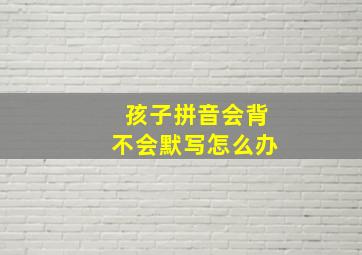 孩子拼音会背
不会默写怎么办